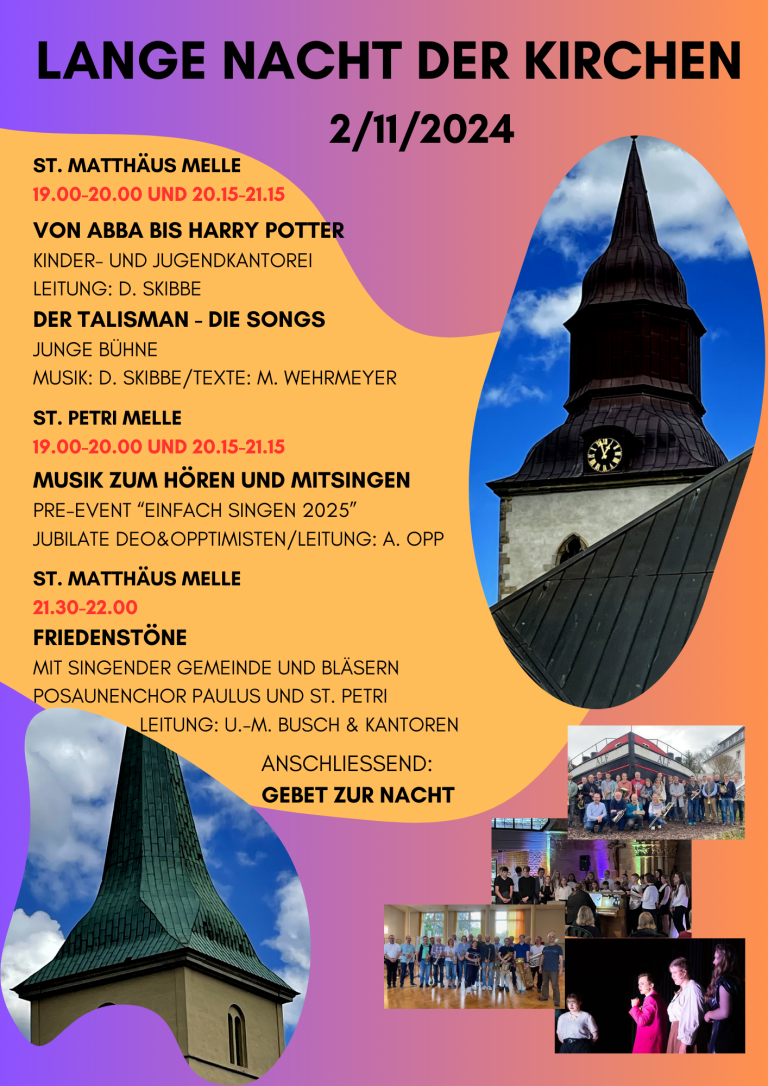 LANGE NACHT DER KIRCHEN

2/11/2024

ST. MATTHÄUS MELLE

19.00-20.00 UND 20.15-21.15

VON ABBA BIS HARRY POTTER

KINDER- UND JUGENDKANTOREI

LEITUNG: D. SKIBBE

DER TALISMAN - DIE SONGS

JUNGE BÜHNE

MUSIK: D. SKIBBE/TEXTE: M. WEHRMEYER

ST. PETRI MELLE

19.00-20.00 UND 20.15-21.15

MUSIK ZUM HÖREN UND MITSINGEN

PRE-EVENT "EINFACH SINGEN 2025"

JUBILATE DEO&OPPTIMISTEN/LEITUNG: A. OPP

ST. MATTHÄUS MELLE

21.30-22.00

FRIEDENSTÖNE

MIT SINGENDER GEMEINDE UND BLÄSERN

POSAUNENCHOR PAULUS UND ST. PETRI

LEITUNG: U.-M. BUSCH & KANTOREN

ANSCHLIESSEND:

GEBET ZUR NACHT